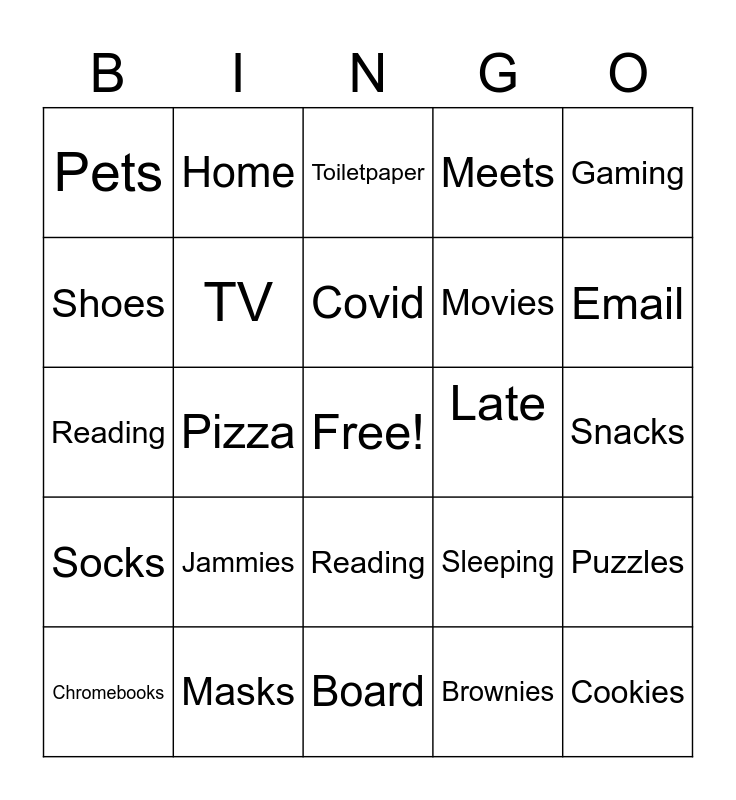 | B | I | N | G | O |
|---|---|---|---|---|
| Pets | Home | Toiletpaper | Meets | Gaming |
| Shoes | TV | Covid | Movies | Email |
| Reading | Pizza | Free! | Late | Snacks |
| Socks | Jammies | Reading | Sleeping | Puzzles |
| Chromebooks | Masks | Board | Brownies | Cookies |